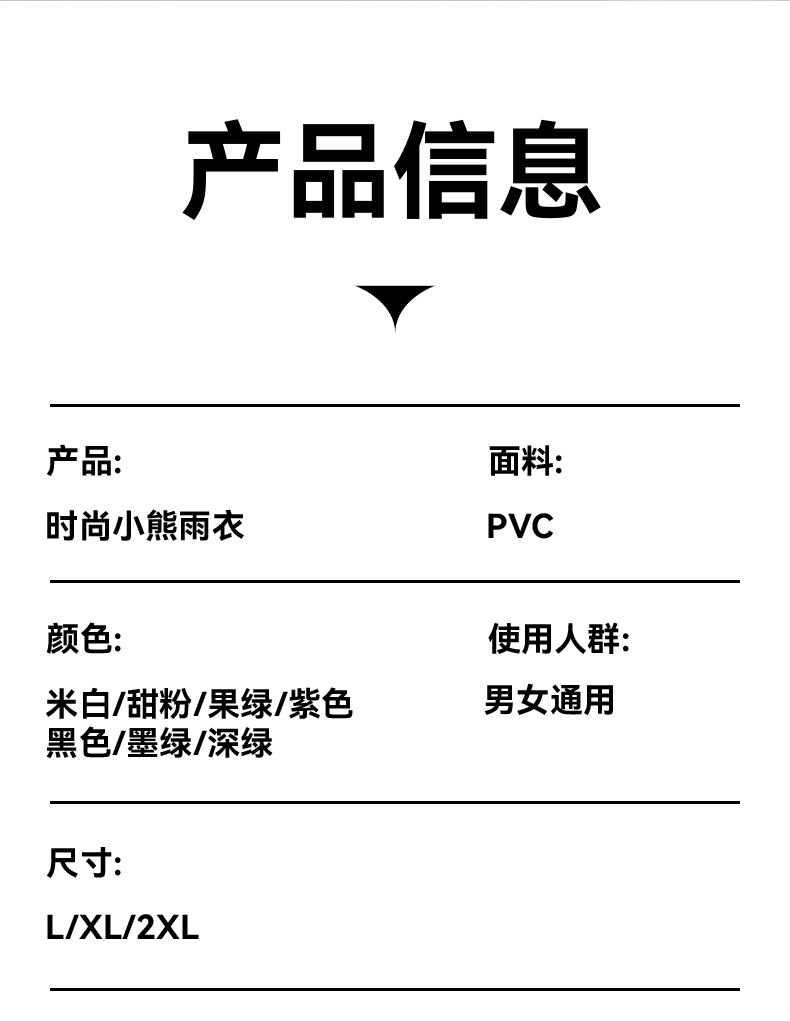 产品信息

产品:

时尚小熊雨衣

面料:

PVC

颜色:

米白/甜粉/果绿/紫色
黑色/墨绿/深绿

使用人群:

男女通用

尺寸:

L/XL/2XL